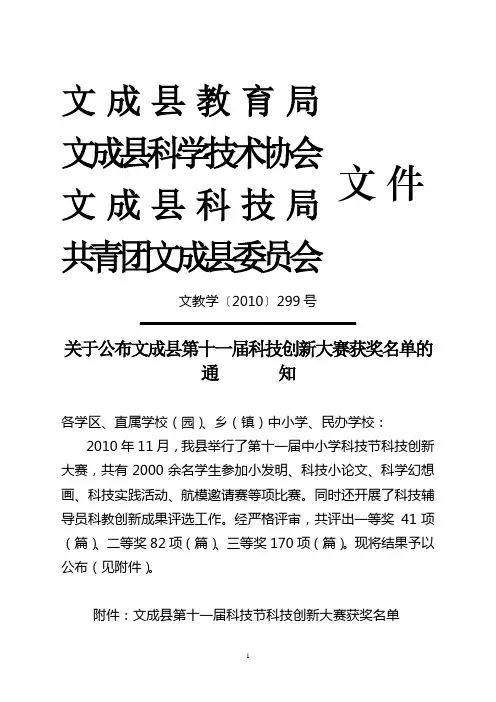 文成县教育局
文成县科学技术协会
文成县科技局
共青团文成县委员会

文件

文教学〔2010〕299号

关于公布文成县第十一届科技创新大赛获奖名单的通　　知

各学区、直属学校（园）、乡（镇）中小学、民办学校：

2010年11月，我县举行了第十一届中小学科技节科技创新大赛，共有2000余名学生参加小发明、科技小论文、科学幻想画、科技实践活动、航模邀请赛等项比赛。同时还开展了科技辅导员科教创新成果评选工作。经严格评审，共评出一等奖 41项（篇）、二等奖82项（篇）、三等奖170项（篇）。现将结果予以公布（见附件）。

附件：文成县第十一届科技节科技创新大赛获奖名单

1